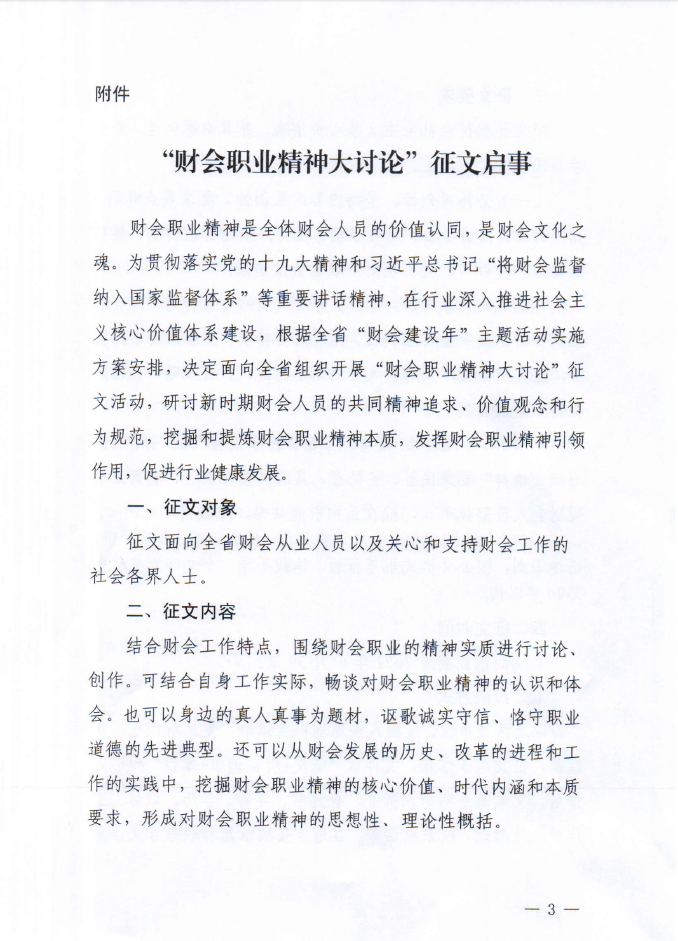 附件

“财会职业精神大讨论”征文启事

财会职业精神是全体财会人员的价值认同，是财会文化之魂。为贯彻落实党的十九大精神和习近平总书记“将财会监督纳入国家监督体系”等重要讲话精神，在行业深入推进社会主义核心价值体系建设，根据全省“财会建设年”主题活动实施方案安排，决定面向全省组织开展“财会职业精神大讨论”征文活动，研讨新时期财会人员的共同精神追求、价值观念和行为规范，挖掘和提炼财会职业精神本质，发挥财会职业精神引领作用，促进行业健康发展。

一、征文对象

征文面向全省财会从业人员以及关心和支持财会工作的社会各界人士。

二、征文内容

结合财会工作特点，围绕财会职业的精神实质进行讨论、创作。可结合自身工作实际，畅谈对财会职业精神的认识和体会。也可以身边的真人真事为题材，讴歌诚实守信、恪守职业道德的先进典型。还可以从财会发展的历史、改革的进程和工作的实践中，挖掘财会职业精神的核心价值、时代内涵和本质要求，形成对财会职业精神的思想性、理论性概括。

— 3 —